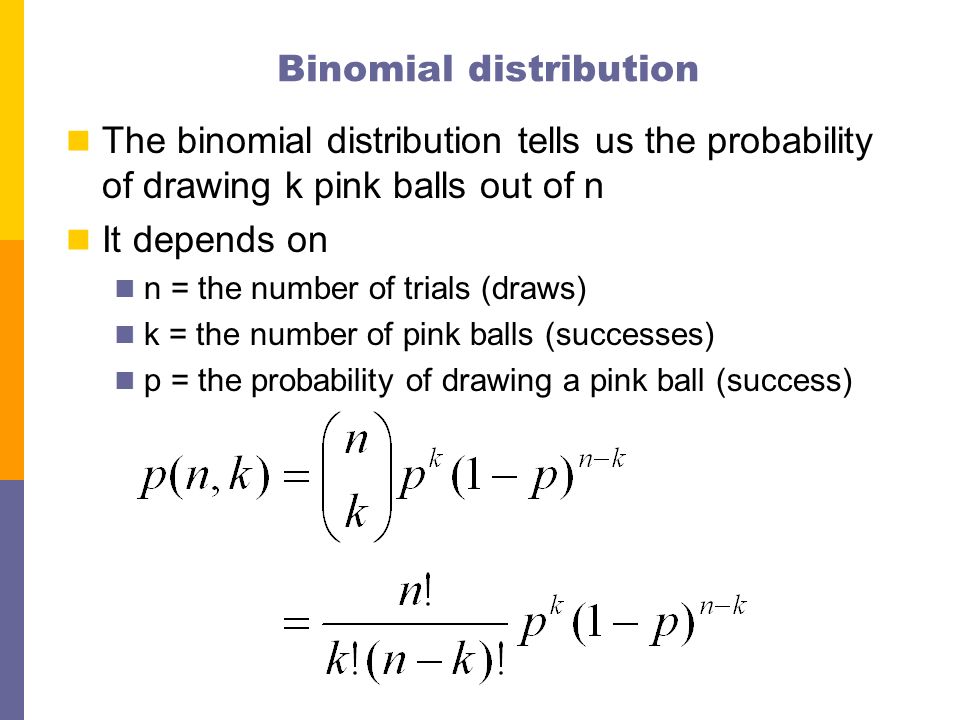 Binomial distribution

The binomial distribution tells us the probability of drawing k pink balls out of n

It depends on

n = the number of trials (draws)

k = the number of pink balls (successes)

p = the probability of drawing a pink ball (success)

$p(n,k) = \binom{n}{k} p^k (1-p)^{n-k}$

$= \frac{n!}{k!(n-k)!} p^k (1-p)^{n-k}$